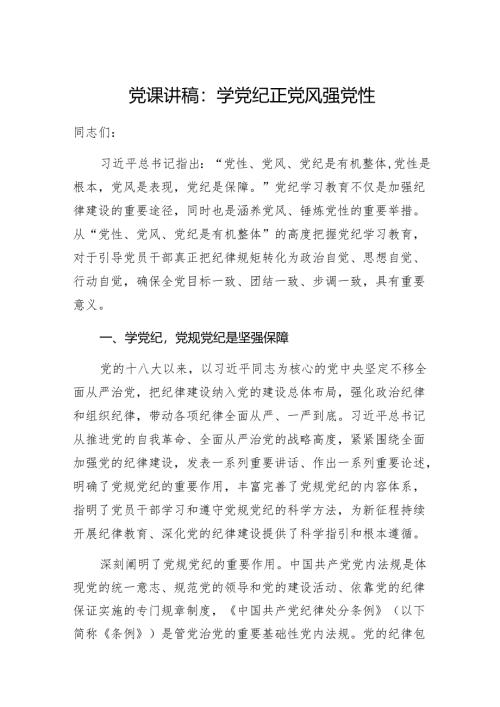 党课讲稿：学党纪正党风强党性

同志们：

习近平总书记指出：“党性、党风、党纪是有机整体,党性是根本，党风是表现，党纪是保障。”党纪学习教育不仅是加强纪律建设的重要途径，同时也是涵养党风、锤炼党性的重要举措。从“党性、党风、党纪是有机整体”的高度把握党纪学习教育，对于引导党员干部真正把纪律规矩转化为政治自觉、思想自觉、行动自觉，确保全党目标一致、团结一致、步调一致，具有重要意义。

一、学党纪，党规党纪是坚强保障

党的十八大以来，以习近平同志为核心的党中央坚定不移全面从严治党，把纪律建设纳入党的建设总体布局，强化政治纪律和组织纪律，带动各项纪律全面从严、一严到底。习近平总书记从推进党的自我革命、全面从严治党的战略高度，紧紧围绕全面加强党的纪律建设，发表一系列重要讲话、作出一系列重要论述，明确了党规党纪的重要作用，丰富完善了党规党纪的内容体系，指明了党员干部学习和遵守党规党纪的科学方法，为新征程持续开展纪律教育、深化党的纪律建设提供了科学指引和根本遵循。

深刻阐明了党规党纪的重要作用。中国共产党党内法规是体现党的统一意志、规范党的领导和党的建设活动、依靠党的纪律保证实施的专门规章制度，《中国共产党纪律处分条例》（以下简称《条例》）是管党治党的重要基础性党内法规。党的纪律包